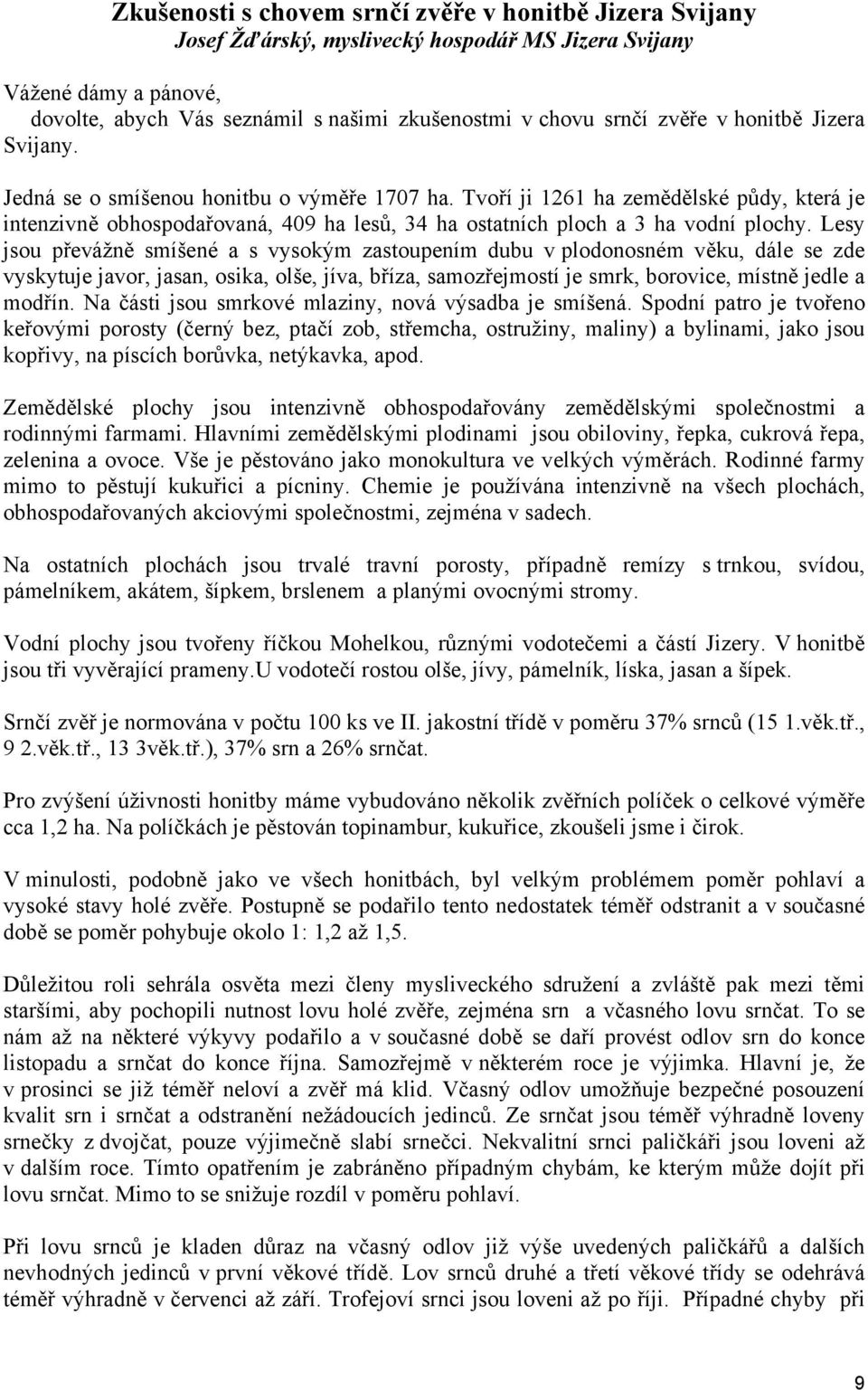 Zkušenosti s chovem srnčí zvěře v honitbě Jizera Svijany
Josef Žďárský, myslivecký hospodář MS Jizera Svijany

Vážené dámy a pánové,
dovolte, abych Vás seznámil s našimi zkušenostmi v chovu srnčí zvěře v honitbě Jizera Svijany.

Jedná se o smíšenou honitbu o výměře 1707 ha. Tvoří ji 1261 ha zemědělské půdy, která je intenzivně obhospodařovaná, 409 ha lesů, 34 ha ostatních ploch a 3 ha vodní plochy. Lesy jsou převážně smíšené a s vysokým zastoupením dubu v plodonosném věku, dále se zde vyskytuje javor, jasan, osika, olše, jíva, bříza, samozřejmostí je smrk, borovice, místně jedle a modřín. Na části jsou smrkové mlaziny, nová výsadba je smíšená. Spodní patro je tvořeno keřovými porosty (černý bez, ptačí zob, střemcha, ostružiny, maliny) a bylinami, jako jsou kopřivy, na píscích borůvka, netýkavka, apod.

Zemědělské plochy jsou intenzivně obhospodařovány zemědělskými společnostmi a rodinnými farmami. Hlavními zemědělskými plodinami jsou obiloviny, řepka, cukrová řepa, zelenina a ovoce. Vše je pěstováno jako monokultura ve velkých výměrách. Rodinné farmy mimo to pěstují kukuřici a pícniny. Chemie je používána intenzivně na všech plochách, obhospodařovaných akciovými společnostmi, zejména v sadech.

Na ostatních plochách jsou trvalé travní porosty, případně remízy s trnkou, svídou, pámelníkem, akátem, šípkem, brslenem a planými ovocnými stromy.

Vodní plochy jsou tvořeny říčkou Mohelkou, různými vodotečemi a částí Jizery. V honitbě jsou tři vyvěrající prameny.U vodotečí rostou olše, jívy, pámelník, líska, jasan a šípek.

Srnčí zvěř je normována v počtu 100 ks ve II. jakostní třídě v poměru 37% srnců (15 1.věk.tř., 9 2.věk.tř., 13 3věk.tř.), 37% srn a 26% srnčat.

Pro zvýšení úživnosti honitby máme vybudováno několik zvěřních políček o celkové výměře cca 1,2 ha. Na políčkách je pěstován topinambur, kukuřice, zkoušeli jsme i čirok.

V minulosti, podobně jako ve všech honitbách, byl velkým problémem poměr pohlaví a vysoké stavy holé zvěře. Postupně se podařilo tento nedostatek téměř odstranit a v současné době se poměr pohybuje okolo 1: 1,2 až 1,5.

Důležitou roli sehrála osvěta mezi členy mysliveckého sdružení a zvláště pak mezi těmi staršími, aby pochopili nutnost lovu holé zvěře, zejména srn a včasného lovu srnčat. To se nám až na některé výkyvy podařilo a v současné době se daří provést odlov srn do konce listopadu a srnčat do konce října. Samozřejmě v některém roce je výjimka. Hlavní je, že v prosinci se již téměř neloví a zvěř má klid. Včasný odlov umožňuje bezpečné posouzení kvalit srn i srnčat a odstranění nežádoucích jedinců. Ze srnčat jsou téměř výhradně loveny srnečky z dvojčat, pouze výjimečně slabí srnečci. Nekvalitní srnci paličkáři jsou loveni až v dalším roce. Tímto opatřením je zabráněno případným chybám, ke kterým může dojít při lovu srnčat. Mimo to se snižuje rozdíl v poměru pohlaví.

Při lovu srnců je kladen důraz na včasný odlov již výše uvedených paličkářů a dalších nevhodných jedinců v první věkové třídě. Lov srnců druhé a třetí věkové třídy se odehrává téměř výhradně v červenci až září. Trofejoví srnci jsou loveni až po říji. Případné chyby při

9